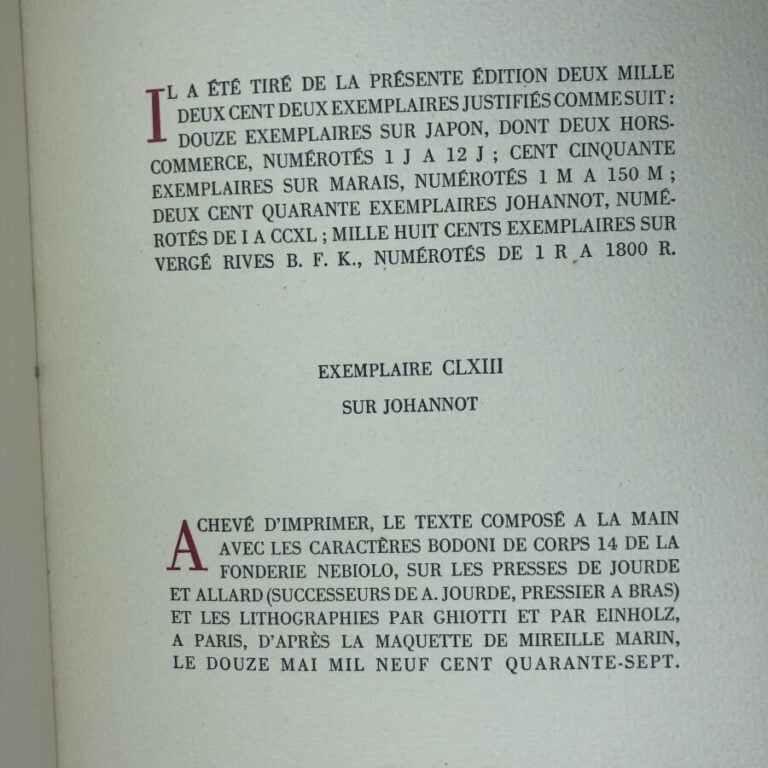 IL A ÉTÉ TIRÉ DE LA PRÉSENTE ÉDITION DEUX MILLE DEUX CENT DEUX EXEMPLAIRES JUSTIFIÉS COMME SUIT : DOUZE EXEMPLAIRES SUR JAPON, DONT DEUX HORS-COMMERCE, NUMÉROTÉS 1 J A 12 J ; CENT CINQUANTE EXEMPLAIRES SUR MARAIS, NUMÉROTÉS 1 M A 150 M ; DEUX CENT QUARANTE EXEMPLAIRES JOHANNOT, NUMÉROTÉS DE I A CCXL ; MILLE HUIT CENTS EXEMPLAIRES SUR VERGÉ RIVES B. F. K., NUMÉROTÉS DE 1 R A 1800 R.

EXEMPLAIRE CLXIII
SUR JOHANNOT

ACHEVÉ D'IMPRIMER, LE TEXTE COMPOSÉ A LA MAIN AVEC LES CARACTÈRES BODONI DE CORPS 14 DE LA FONDERIE NEBIOLO, SUR LES PRESSES DE JOURDE ET ALLARD (SUCCESSEURS DE A. JOURDE, PRESSIER A BRAS) ET LES LITHOGRAPHIES PAR GHIOTTI ET PAR EINHOLZ, A PARIS, D'APRÈS LA MAQUETTE DE MIREILLE MARIN, LE DOUZE MAI MIL NEUF CENT QUARANTE-SEPT.